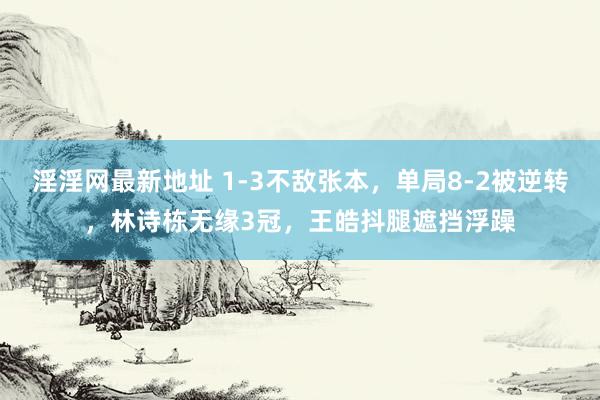 淫淫网最新地址 1-3不敌张本，单局8-2被逆转，林诗栋无缘3冠，王皓抖腿遮挡浮躁